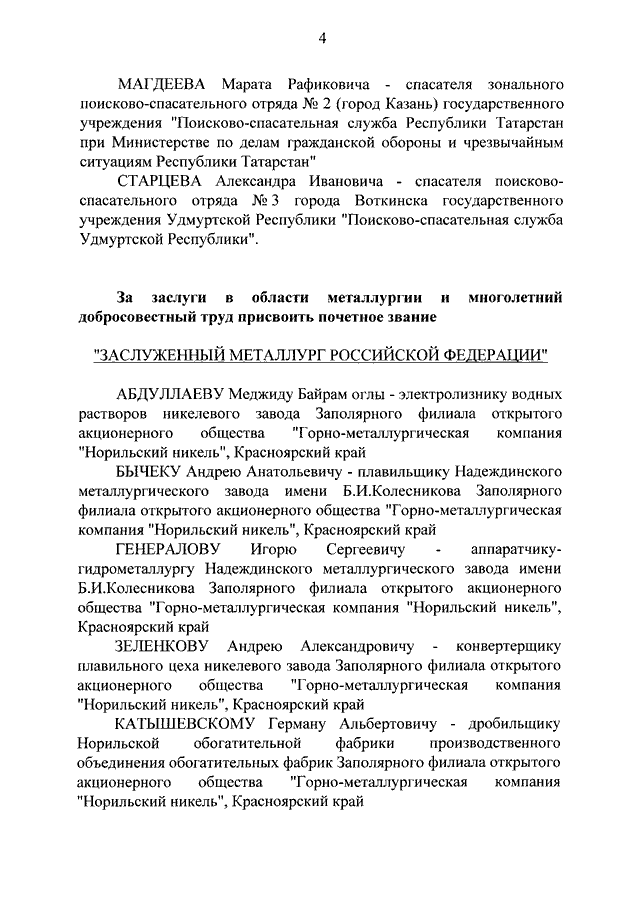 4

МАГДЕЕВА Марата Рафиковича - спасателя зонального поисково-спасательного отряда № 2 (город Казань) государственного учреждения "Поисково-спасательная служба Республики Татарстан при Министерстве по делам гражданской обороны и чрезвычайным ситуациям Республики Татарстан"

СТАРЦЕВА Александра Ивановича - спасателя поисково-спасательного отряда № 3 города Воткинска государственного учреждения Удмуртской Республики "Поисково-спасательная служба Удмуртской Республики".

За заслуги в области металлургии и многолетний добросовестный труд присвоить почетное звание

"ЗАСЛУЖЕННЫЙ МЕТАЛЛУРГ РОССИЙСКОЙ ФЕДЕРАЦИИ"

АБДУЛЛАЕВУ Меджиду Байрам оглы - электролизнику водных растворов никелевого завода Заполярного филиала открытого акционерного общества "Горно-металлургическая компания "Норильский никель", Красноярский край

БЫЧЕКУ Андрею Анатольевичу - плавильщику Надеждинского металлургического завода имени Б.И.Колесникова Заполярного филиала открытого акционерного общества "Горно-металлургическая компания "Норильский никель", Красноярский край

ГЕНЕРАЛОВУ Игорю Сергеевичу - аппаратчику-гидрометаллургу Надеждинского металлургического завода имени Б.И.Колесникова Заполярного филиала открытого акционерного общества "Горно-металлургическая компания "Норильский никель", Красноярский край

ЗЕЛЕНКОВУ Андрею Александровичу - конвертерщику плавильного цеха никелевого завода Заполярного филиала открытого акционерного общества "Горно-металлургическая компания "Норильский никель", Красноярский край

КАТЫШЕВСКОМУ Герману Альбертовичу - дробильщику Норильской обогатительной фабрики производственного объединения обогатительных фабрик Заполярного филиала открытого акционерного общества "Горно-металлургическая компания "Норильский никель", Красноярский край